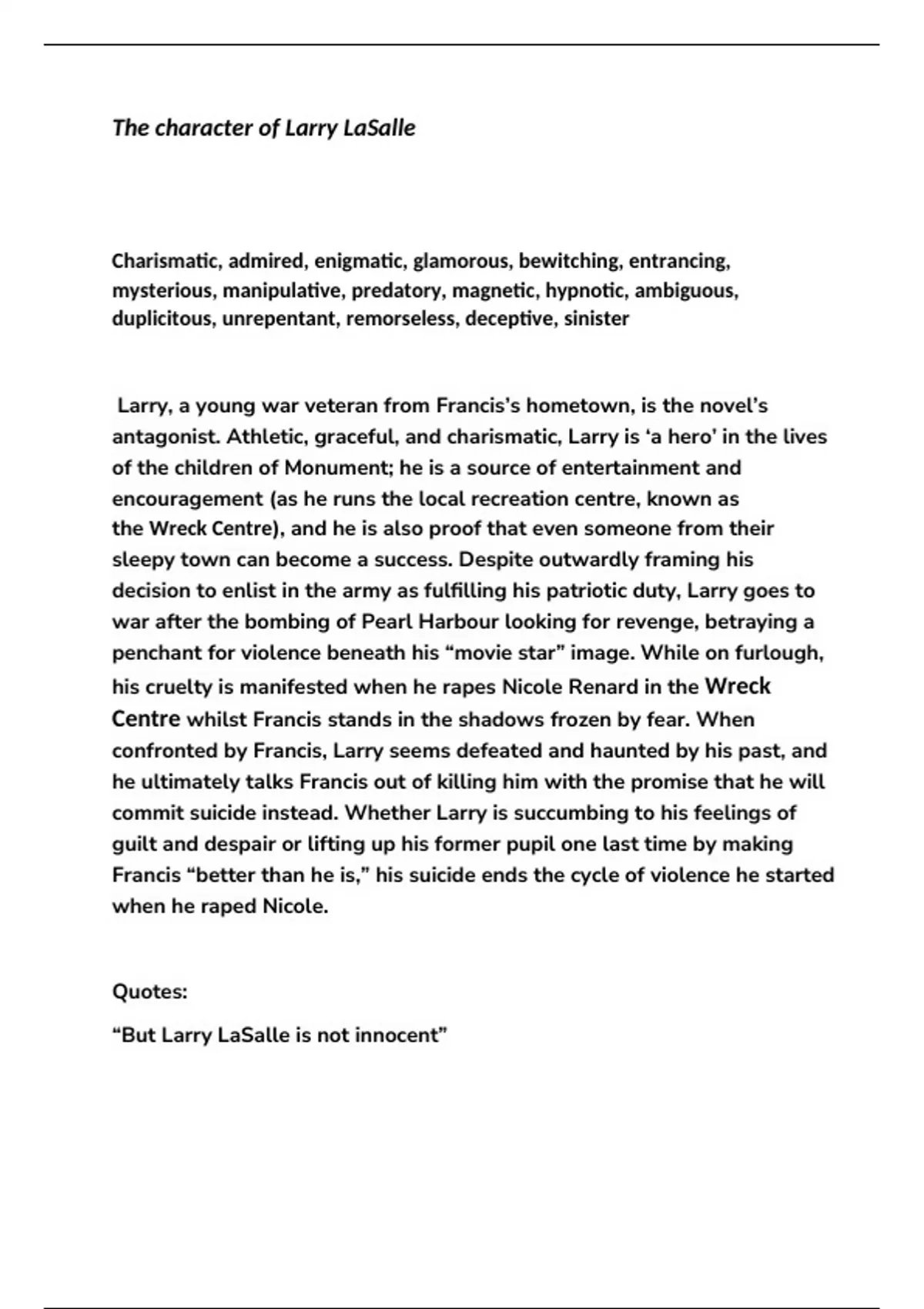 The character of Larry LaSalle

Charismatic, admired, enigmatic, glamorous, bewitching, entrancing, mysterious, manipulative, predatory, magnetic, hypnotic, ambiguous, duplicitous, unrepentant, remorseless, deceptive, sinister

Larry, a young war veteran from Francis's hometown, is the novel's antagonist. Athletic, graceful, and charismatic, Larry is 'a hero' in the lives of the children of Monument; he is a source of entertainment and encouragement (as he runs the local recreation centre, known as the Wreck Centre), and he is also proof that even someone from their sleepy town can become a success. Despite outwardly framing his decision to enlist in the army as fulfilling his patriotic duty, Larry goes to war after the bombing of Pearl Harbour looking for revenge, betraying a penchant for violence beneath his "movie star" image. While on furlough, his cruelty is manifested when he rapes Nicole Renard in the Wreck Centre whilst Francis stands in the shadows frozen by fear. When confronted by Francis, Larry seems defeated and haunted by his past, and he ultimately talks Francis out of killing him with the promise that he will commit suicide instead. Whether Larry is succumbing to his feelings of guilt and despair or lifting up his former pupil one last time by making Francis "better than he is," his suicide ends the cycle of violence he started when he raped Nicole.

Quotes:

"But Larry LaSalle is not innocent"